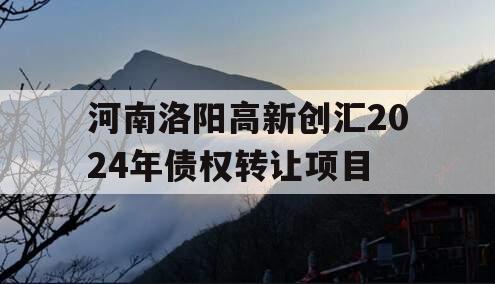 河南洛阳高新创汇2024年债权转让项目